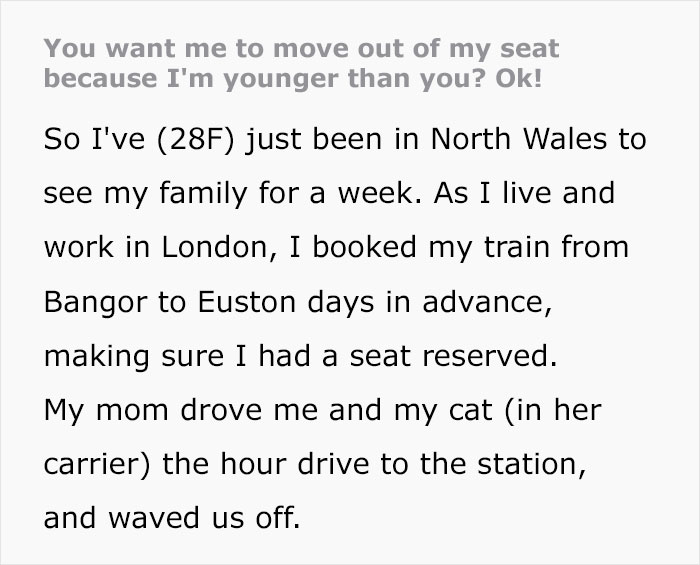 You want me to move out of my seat because I'm younger than you? Ok!

So I've (28F) just been in North Wales to see my family for a week. As I live and work in London, I booked my train from Bangor to Euston days in advance, making sure I had a seat reserved.
My mom drove me and my cat (in her carrier) the hour drive to the station, and waved us off.